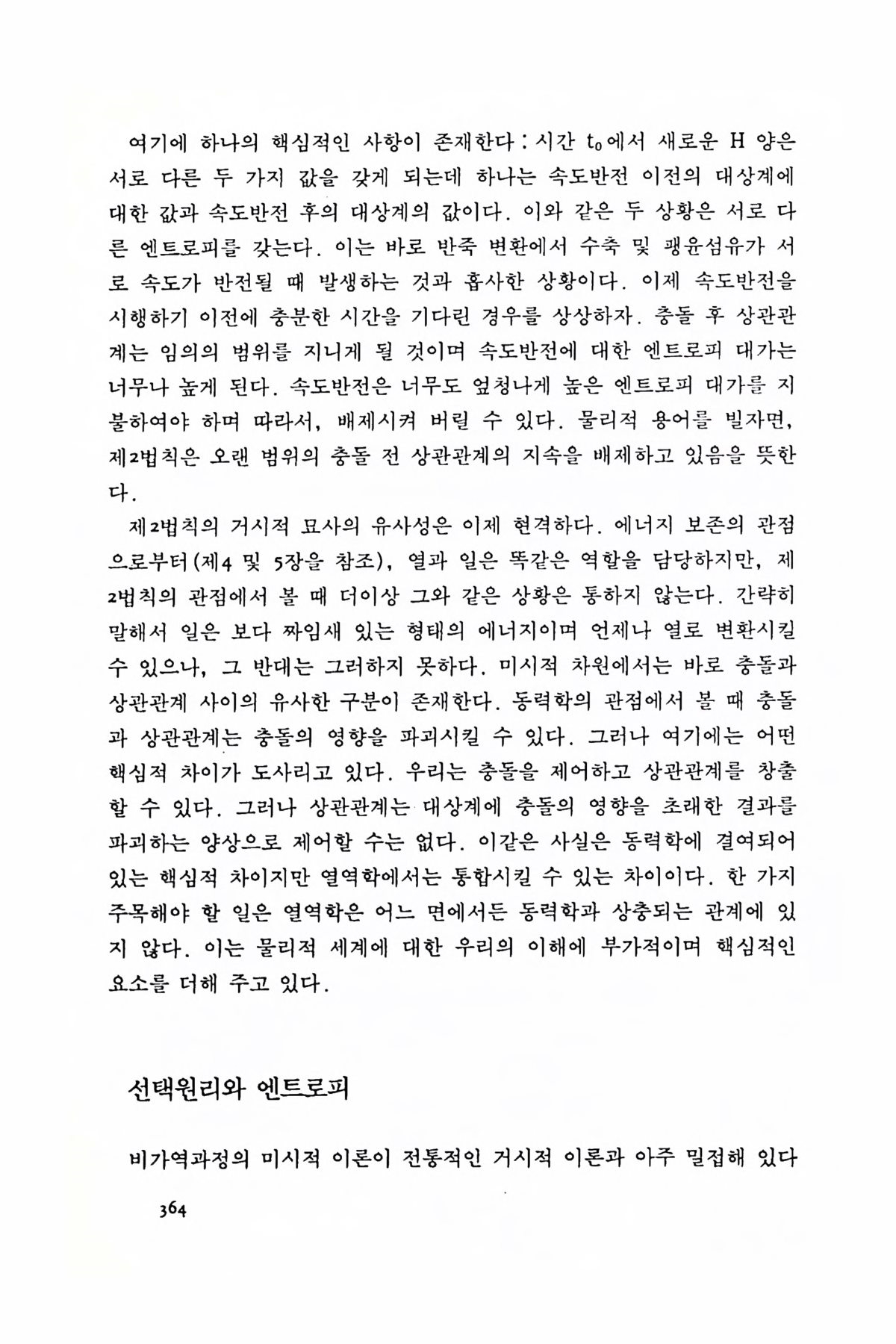 여기에 하나의 핵심적인 사항이 존재한다 : 시간 $t_0$에서 새로운 H 양은 서로 다른 두 가지 값을 갖게 되는데 하나는 속도반전 이전의 대상계에 대한 값과 속도반전 후의 대상계의 값이다. 이와 같은 두 상황은 서로 다른 엔트로피를 갖는다. 이는 바로 반죽 변환에서 수축 및 팽윤섬유가 서로 속도가 반전될 때 발생하는 것과 흡사한 상황이다. 이제 속도반전을 시행하기 이전에 충분한 시간을 기다린 경우를 상상하자. 충돌 후 상관관계는 임의의 범위를 지니게 될 것이며 속도반전에 대한 엔트로피 대가는 너무나 높게 된다. 속도반전은 너무도 엄청나게 높은 엔트로피 대가를 지불하여야 하며 따라서, 배제시켜 버릴 수 있다. 물리적 용어를 빌자면, 제2법칙은 오랜 범위의 충돌 전 상관관계의 지속을 배제하고 있음을 뜻한다.

제2법칙의 거시적 묘사의 유사성은 이제 현격하다. 에너지 보존의 관점으로부터(제4 및 5장을 참조), 열과 일은 똑같은 역할을 담당하지만, 제2법칙의 관점에서 볼 때 더이상 그와 같은 상황은 통하지 않는다. 간략히 말해서 일은 보다 짜임새 있는 형태의 에너지이며 언제나 열로 변환시킬 수 있으나, 그 반대는 그러하지 못하다. 미시적 차원에서는 바로 충돌과 상관관계 사이의 유사한 구분이 존재한다. 동력학의 관점에서 볼 때 충돌과 상관관계는 충돌의 영향을 파괴시킬 수 있다. 그러나 여기에는 어떤 핵심적 차이가 도사리고 있다. 우리는 충돌을 제어하고 상관관계를 창출할 수 있다. 그러나 상관관계는 대상계에 충돌의 영향을 초래한 결과를 파괴하는 양상으로 제어할 수는 없다. 이같은 사실은 동력학에 결여되어 있는 핵심적 차이지만 열역학에서는 통합시킬 수 있는 차이이다. 한 가지 주목해야 할 일은 열역학은 어느 면에서든 동력학과 상충되는 관계에 있지 않다. 이는 물리적 세계에 대한 우리의 이해에 부가적이며 핵심적인 요소를 더해 주고 있다.

선택원리와 엔트로피

비가역과정의 미시적 이론이 전통적인 거시적 이론과 아주 밀접해 있다

364